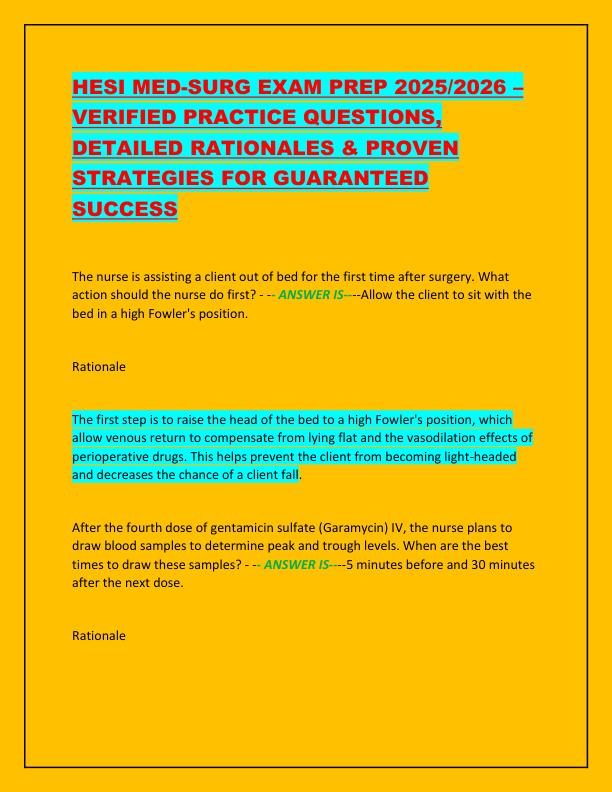 HESI MED-SURG EXAM PREP 2025/2026 – VERIFIED PRACTICE QUESTIONS, DETAILED RATIONALES & PROVEN STRATEGIES FOR GUARANTEED SUCCESS

The nurse is assisting a client out of bed for the first time after surgery. What action should the nurse do first? - -- ANSWER IS----Allow the client to sit with the bed in a high Fowler's position.

Rationale

The first step is to raise the head of the bed to a high Fowler's position, which allow venous return to compensate from lying flat and the vasodilation effects of perioperative drugs. This helps prevent the client from becoming light-headed and decreases the chance of a client fall.

After the fourth dose of gentamicin sulfate (Garamycin) IV, the nurse plans to draw blood samples to determine peak and trough levels. When are the best times to draw these samples? - -- ANSWER IS----5 minutes before and 30 minutes after the next dose.

Rationale